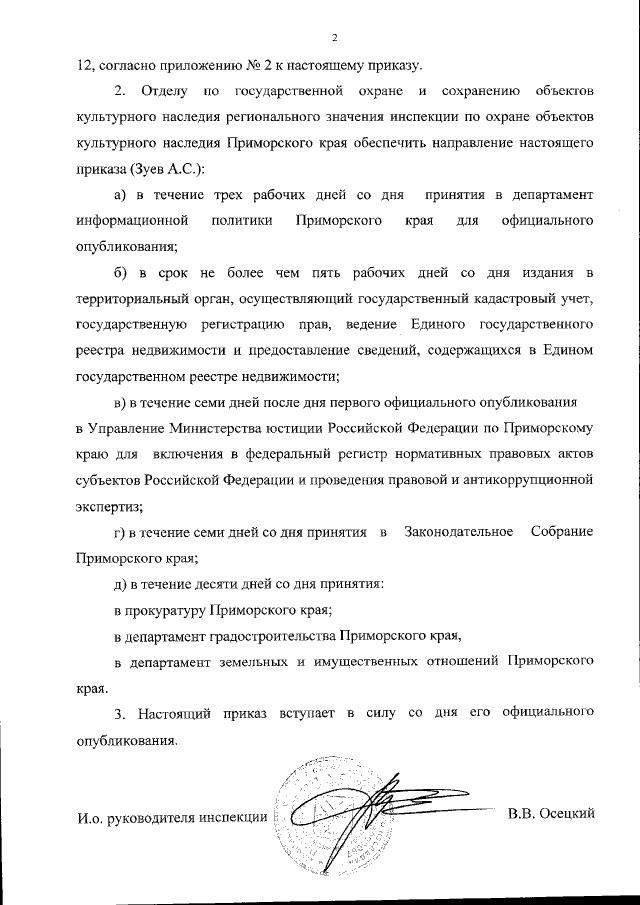 2

12, согласно приложению № 2 к настоящему приказу.

2. Отделу по государственной охране и сохранению объектов культурного наследия регионального значения инспекции по охране объектов культурного наследия Приморского края обеспечить направление настоящего приказа (Зуев А.С.):

а) в течение трех рабочих дней со дня принятия в департамент информационной политики Приморского края для официального опубликования;

б) в срок не более чем пять рабочих дней со дня издания в территориальный орган, осуществляющий государственный кадастровый учет, государственную регистрацию прав, ведение Единого государственного реестра недвижимости и предоставление сведений, содержащихся в Едином государственном реестре недвижимости;

в) в течение семи дней после дня первого официального опубликования в Управление Министерства юстиции Российской Федерации по Приморскому краю для включения в федеральный регистр нормативных правовых актов субъектов Российской Федерации и проведения правовой и антикоррупционной экспертиз;

г) в течение семи дней со дня принятия в Законодательное Собрание Приморского края;

д) в течение десяти дней со дня принятия:

в прокуратуру Приморского края;

в департамент градостроительства Приморского края,

в департамент земельных и имущественных отношений Приморского края.

3. Настоящий приказ вступает в силу со дня его официального опубликования.

И.о. руководителя инспекции В.В. Осецкий